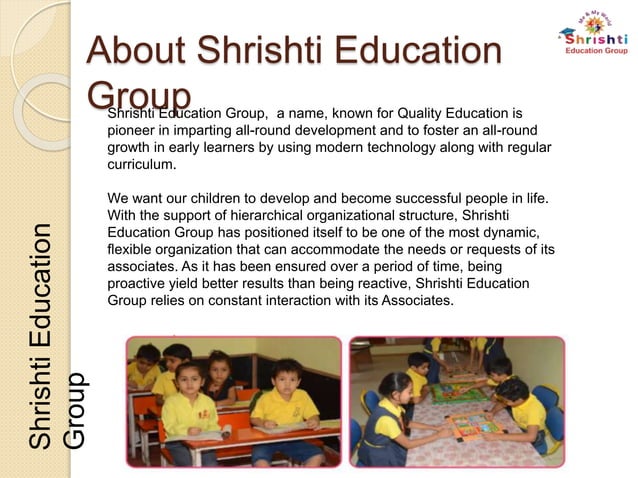 Me & My World
Shrishti
Education Group

About Shrishti Education Group

Shrishti Education Group, a name, known for Quality Education is pioneer in imparting all-round development and to foster an all-round growth in early learners by using modern technology along with regular curriculum.

We want our children to develop and become successful people in life. With the support of hierarchical organizational structure, Shrishti Education Group has positioned itself to be one of the most dynamic, flexible organization that can accommodate the needs or requests of its associates. As it has been ensured over a period of time, being proactive yield better results than being reactive, Shrishti Education Group relies on constant interaction with its Associates.

Shrishti Education Group